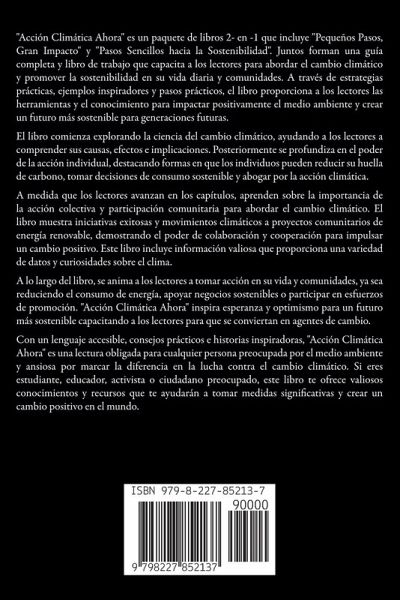 "Acción Climática Ahora" es un paquete de libros 2- en -1 que incluye "Pequeños Pasos, Gran Impacto" y "Pasos Sencillos hacia la Sostenibilidad". Juntos forman una guía completa y libro de trabajo que capacita a los lectores para abordar el cambio climático y promover la sostenibilidad en su vida diaria y comunidades. A través de estrategias prácticas, ejemplos inspiradores y pasos prácticos, el libro proporciona a los lectores las herramientas y el conocimiento para impactar positivamente el medio ambiente y crear un futuro más sostenible para generaciones futuras.

El libro comienza explorando la ciencia del cambio climático, ayudando a los lectores a comprender sus causas, efectos e implicaciones. Posteriormente se profundiza en el poder de la acción individual, destacando formas en que los individuos pueden reducir su huella de carbono, tomar decisiones de consumo sostenible y abogar por la acción climática.

A medida que los lectores avanzan en los capítulos, aprenden sobre la importancia de la acción colectiva y participación comunitaria para abordar el cambio climático. El libro muestra iniciativas exitosas y movimientos climáticos a proyectos comunitarios de energía renovable, demostrando el poder de colaboración y cooperación para impulsar un cambio positivo. Este libro incluye información valiosa que proporciona una variedad de datos y curiosidades sobre el clima.

A lo largo del libro, se anima a los lectores a tomar acción en su vida y comunidades, ya sea reduciendo el consumo de energía, apoyar negocios sostenibles o participar en esfuerzos de promoción. "Acción Climática Ahora" inspira esperanza y optimismo para un futuro más sostenible capacitando a los lectores para que se conviertan en agentes de cambio.

Con un lenguaje accesible, consejos prácticos e historias inspiradoras, "Acción Climática Ahora" es una lectura obligada para cualquier persona preocupada por el medio ambiente y ansiosa por marcar la diferencia en la lucha contra el cambio climático. Si eres estudiante, educador, activista o ciudadano preocupado, este libro te ofrece valiosos conocimientos y recursos que te ayudarán a tomar medidas significativas y crear un cambio positivo en el mundo.

ISBN 979-8-227-85213-7

90000

9 798227 852137